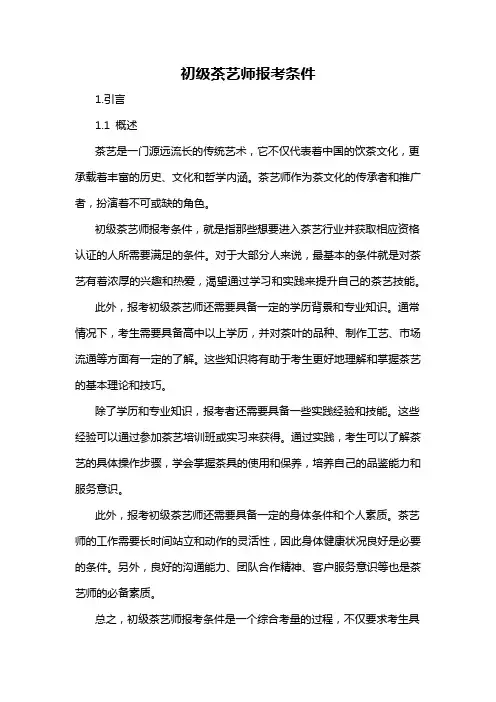 初级茶艺师报考条件

1.引言

1.1 概述

茶艺是一门源远流长的传统艺术，它不仅代表着中国的饮茶文化，更承载着丰富的历史、文化和哲学内涵。茶艺师作为茶文化的传承者和推广者，扮演着不可或缺的角色。

初级茶艺师报考条件，就是指那些想要进入茶艺行业并获取相应资格认证的人所需要满足的条件。对于大部分人来说，最基本的条件就是对茶艺有着浓厚的兴趣和热爱，渴望通过学习和实践来提升自己的茶艺技能。

此外，报考初级茶艺师还需要具备一定的学历背景和专业知识。通常情况下，考生需要具备高中以上学历，并对茶叶的品种、制作工艺、市场流通等方面有一定的了解。这些知识将有助于考生更好地理解和掌握茶艺的基本理论和技巧。

除了学历和专业知识，报考者还需要具备一些实践经验和技能。这些经验可以通过参加茶艺培训班或实习来获得。通过实践，考生可以了解茶艺的具体操作步骤，学会掌握茶具的使用和保养，培养自己的品鉴能力和服务意识。

此外，报考初级茶艺师还需要具备一定的身体条件和个人素质。茶艺师的工作需要长时间站立和动作的灵活性，因此身体健康状况良好是必要的条件。另外，良好的沟通能力、团队合作精神、客户服务意识等也是茶艺师的必备素质。

总之，初级茶艺师报考条件是一个综合考量的过程，不仅要求考生具